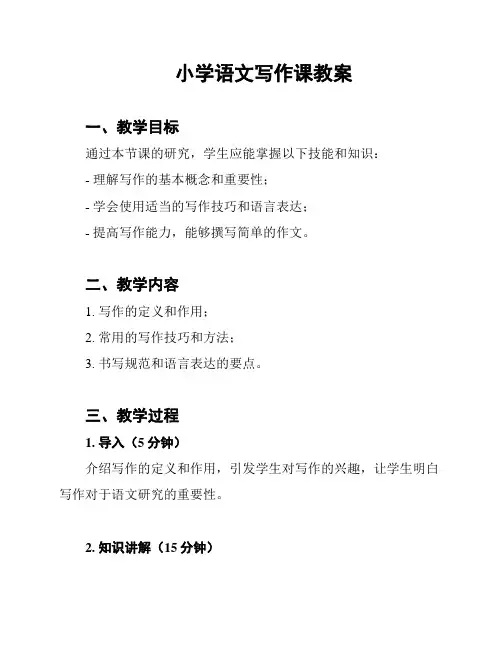 小学语文写作课教案

一、教学目标

通过本节课的研究，学生应能掌握以下技能和知识：

- 理解写作的基本概念和重要性；

- 学会使用适当的写作技巧和语言表达；

- 提高写作能力，能够撰写简单的作文。

二、教学内容

1. 写作的定义和作用；

2. 常用的写作技巧和方法；

3. 书写规范和语言表达的要点。

三、教学过程

1. 导入（5 分钟）

介绍写作的定义和作用，引发学生对写作的兴趣，让学生明白写作对于语文研究的重要性。

2. 知识讲解（15 分钟）